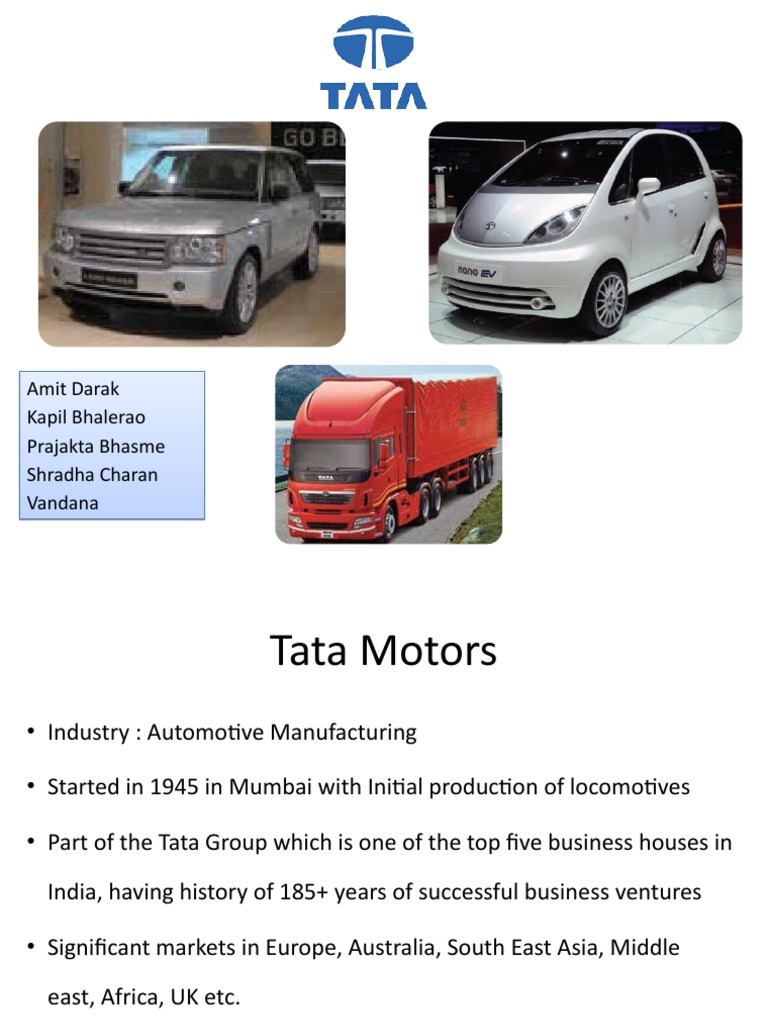 TATA

Amit Darak
Kapil Bhalerao
Prajakta Bhasme
Shradha Charan
Vandana

Tata Motors

• Industry : Automotive Manufacturing
• Started in 1945 in Mumbai with Initial production of locomotives
• Part of the Tata Group which is one of the top five business houses in India, having history of 185+ years of successful business ventures
• Significant markets in Europe, Australia, South East Asia, Middle east, Africa, UK etc.